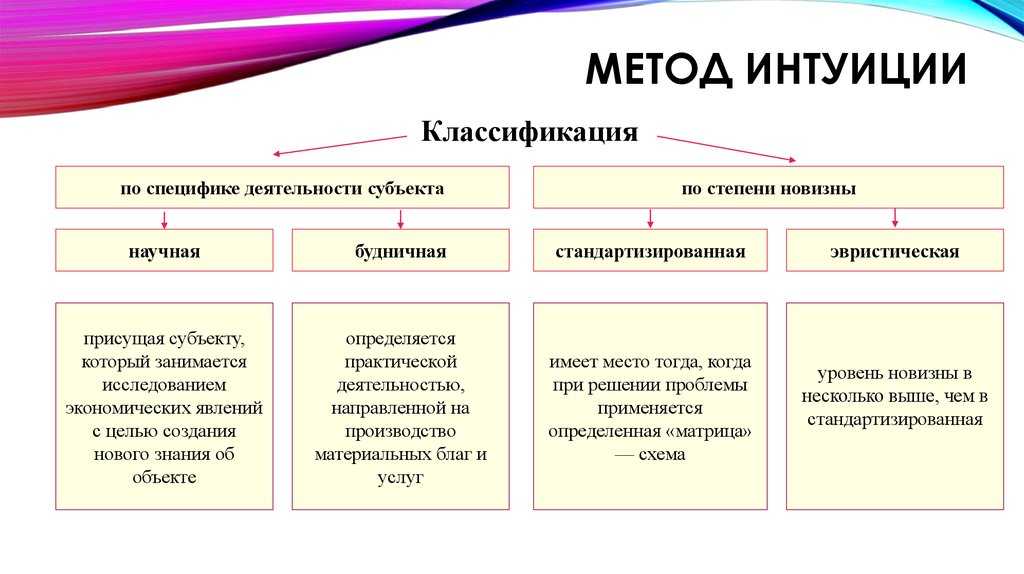 МЕТОД ИНТУИЦИИ

Классификация

по специфике деятельности субъекта

по степени новизны

научная

будничная

стандартизированная

эвристическая

присущая субъекту, который занимается исследованием экономических явлений с целью создания нового знания об объекте

определяется практической деятельностью, направленной на производство материальных благ и услуг

имеет место тогда, когда при решении проблемы применяется определенная «матрица» — схема

уровень новизны в несколько выше, чем в стандартизированная